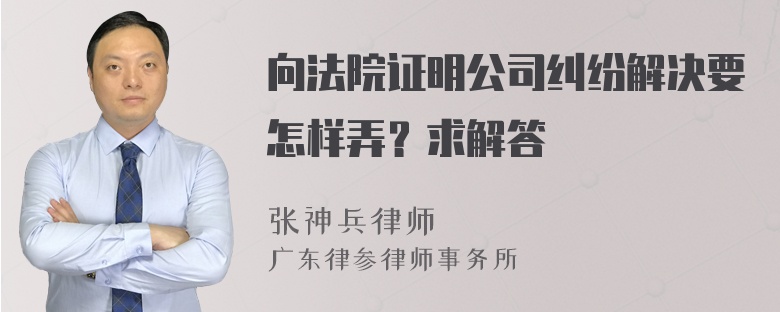 向法院证明公司纠纷解决要怎样弄？求解答

张神兵律师
广东律参律师事务所